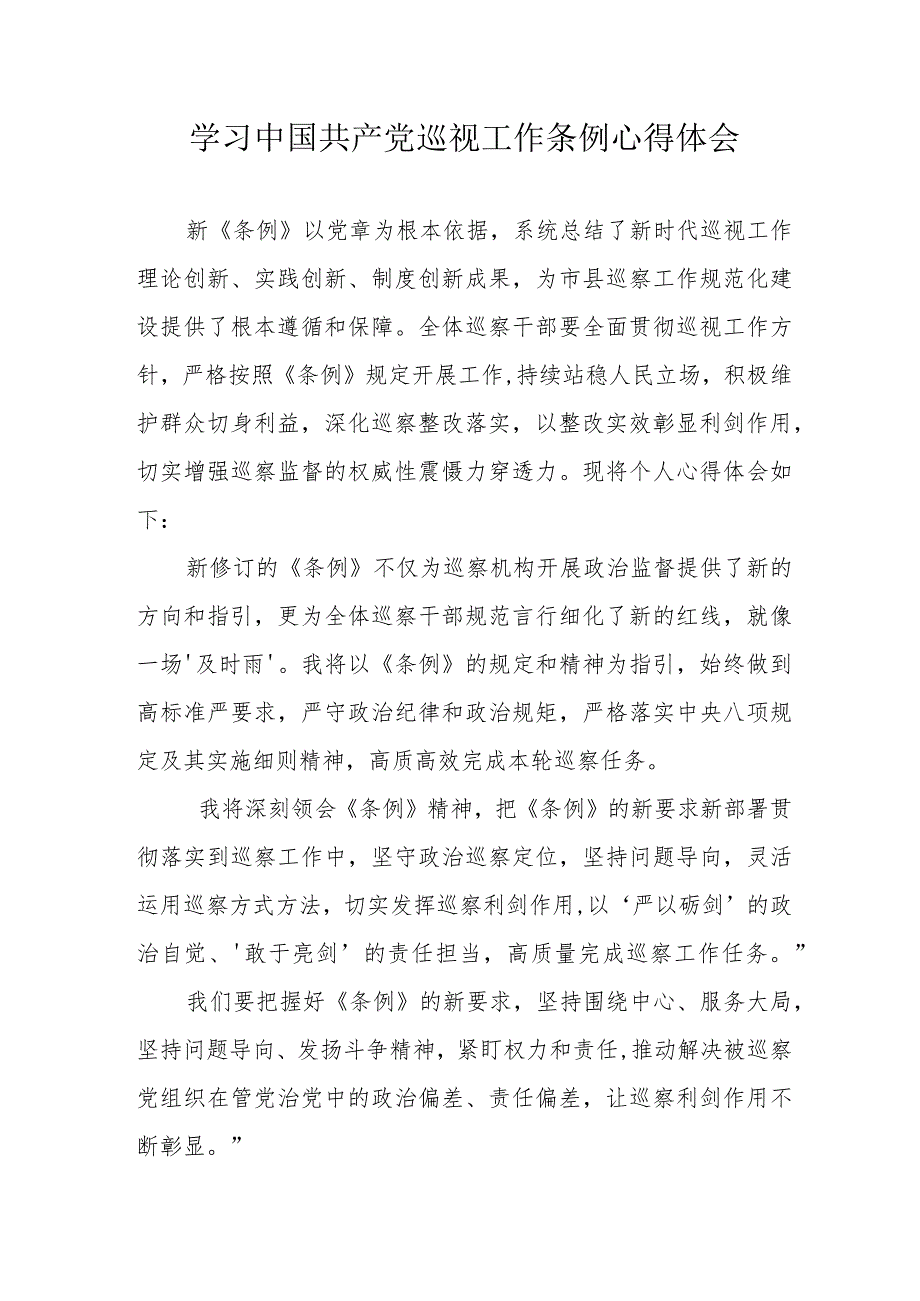 学习中国共产党巡视工作条例心得体会

新《条例》以党章为根本依据，系统总结了新时代巡视工作理论创新、实践创新、制度创新成果，为市县巡察工作规范化建设提供了根本遵循和保障。全体巡察干部要全面贯彻巡视工作方针，严格按照《条例》规定开展工作,持续站稳人民立场，积极维护群众切身利益，深化巡察整改落实，以整改实效彰显利剑作用，切实增强巡察监督的权威性震慑力穿透力。现将个人心得体会如下：

新修订的《条例》不仅为巡察机构开展政治监督提供了新的方向和指引，更为全体巡察干部规范言行细化了新的红线，就像一场'及时雨'。我将以《条例》的规定和精神为指引，始终做到高标准严要求，严守政治纪律和政治规矩，严格落实中央八项规定及其实施细则精神，高质高效完成本轮巡察任务。

我将深刻领会《条例》精神，把《条例》的新要求新部署贯彻落实到巡察工作中，坚守政治巡察定位，坚持问题导向，灵活运用巡察方式方法，切实发挥巡察利剑作用,以‘严以砺剑’的政治自觉、'敢于亮剑’的责任担当，高质量完成巡察工作任务。”

我们要把握好《条例》的新要求，坚持围绕中心、服务大局，坚持问题导向、发扬斗争精神，紧盯权力和责任,推动解决被巡察党组织在管党治党中的政治偏差、责任偏差，让巡察利剑作用不断彰显。”